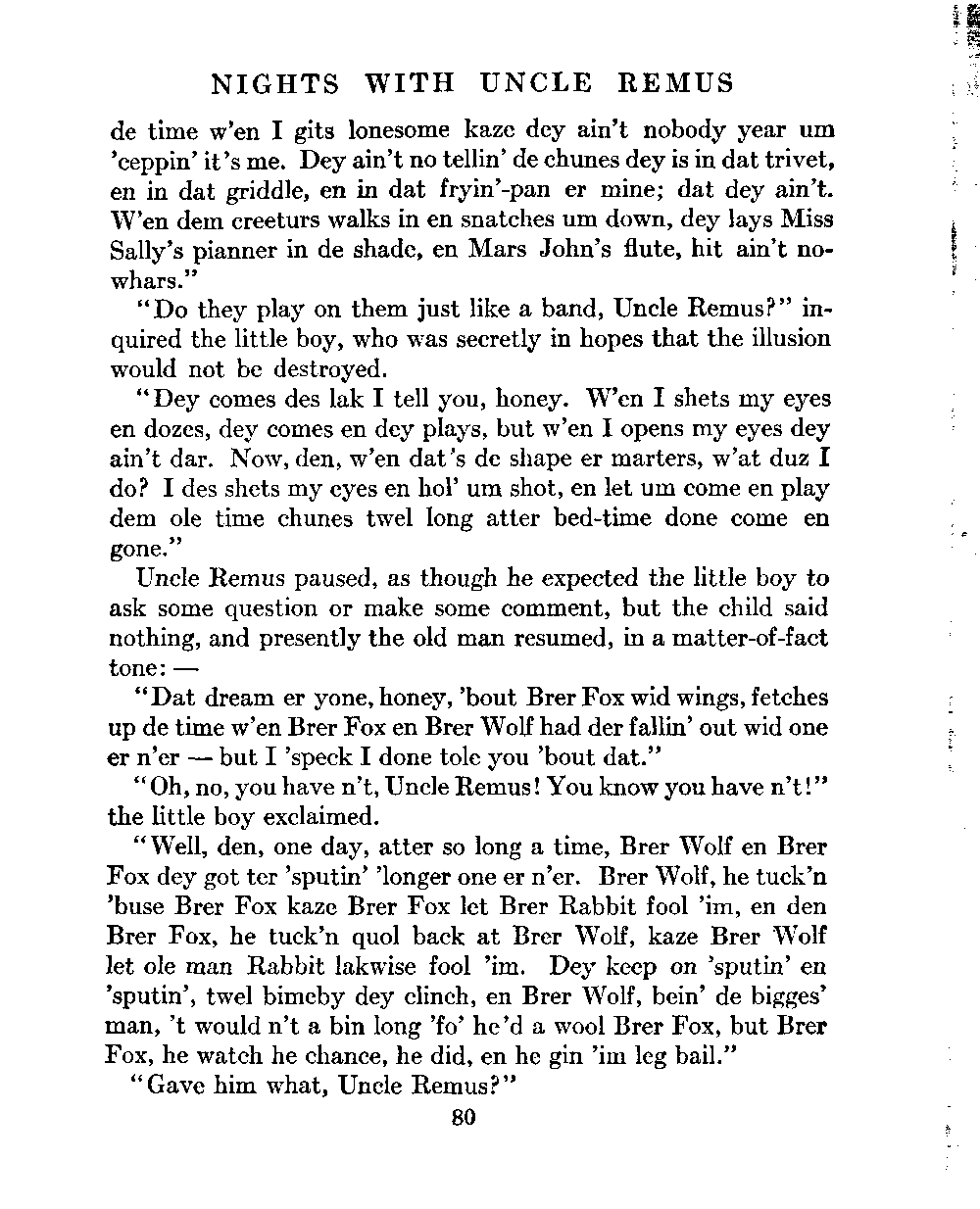 NIGHTS WITH UNCLE REMUS

de time w'en I gits lonesome kaze dey ain't nobody year um 'ceppin' it's me. Dey ain't no tellin' de chunes dey is in dat trivet, en in dat griddle, en in dat fryin'-pan er mine; dat dey ain't. W'en dem creeturs walks in en snatches um down, dey lays Miss Sally's pianner in de shade, en Mars John's flute, hit ain't nowhars."

"Do they play on them just like a band, Uncle Remus?" inquired the little boy, who was secretly in hopes that the illusion would not be destroyed.

"Dey comes des lak I tell you, honey. W'en I shets my eyes en dozes, dey comes en dey plays, but w'en I opens my eyes dey ain't dar. Now, den, w'en dat's de shape er marters, w'at duz I do? I des shets my eyes en hol' um shot, en let um come en play dem ole time chunes twel long atter bed-time done come en gone."

Uncle Remus paused, as though he expected the little boy to ask some question or make some comment, but the child said nothing, and presently the old man resumed, in a matter-of-fact tone: —

"Dat dream er yone, honey, 'bout Brer Fox wid wings, fetches up de time w'en Brer Fox en Brer Wolf had der fallin' out wid one er n'er — but I 'speck I done tole you 'bout dat."

"Oh, no, you have n't, Uncle Remus! You know you have n't!" the little boy exclaimed.

"Well, den, one day, atter so long a time, Brer Wolf en Brer Fox dey got ter 'sputin' 'longer one er n'er. Brer Wolf, he tuck'n 'buse Brer Fox kaze Brer Fox let Brer Rabbit fool 'im, en den Brer Fox, he tuck'n quol back at Brer Wolf, kaze Brer Wolf let ole man Rabbit lakwise fool 'im. Dey keep on 'sputin' en 'sputin', twel bimeby dey clinch, en Brer Wolf, bein' de bigges' man, 't would n't a bin long 'fo' he'd a wool Brer Fox, but Brer Fox, he watch he chance, he did, en he gin 'im leg bail."

"Gave him what, Uncle Remus?"

80